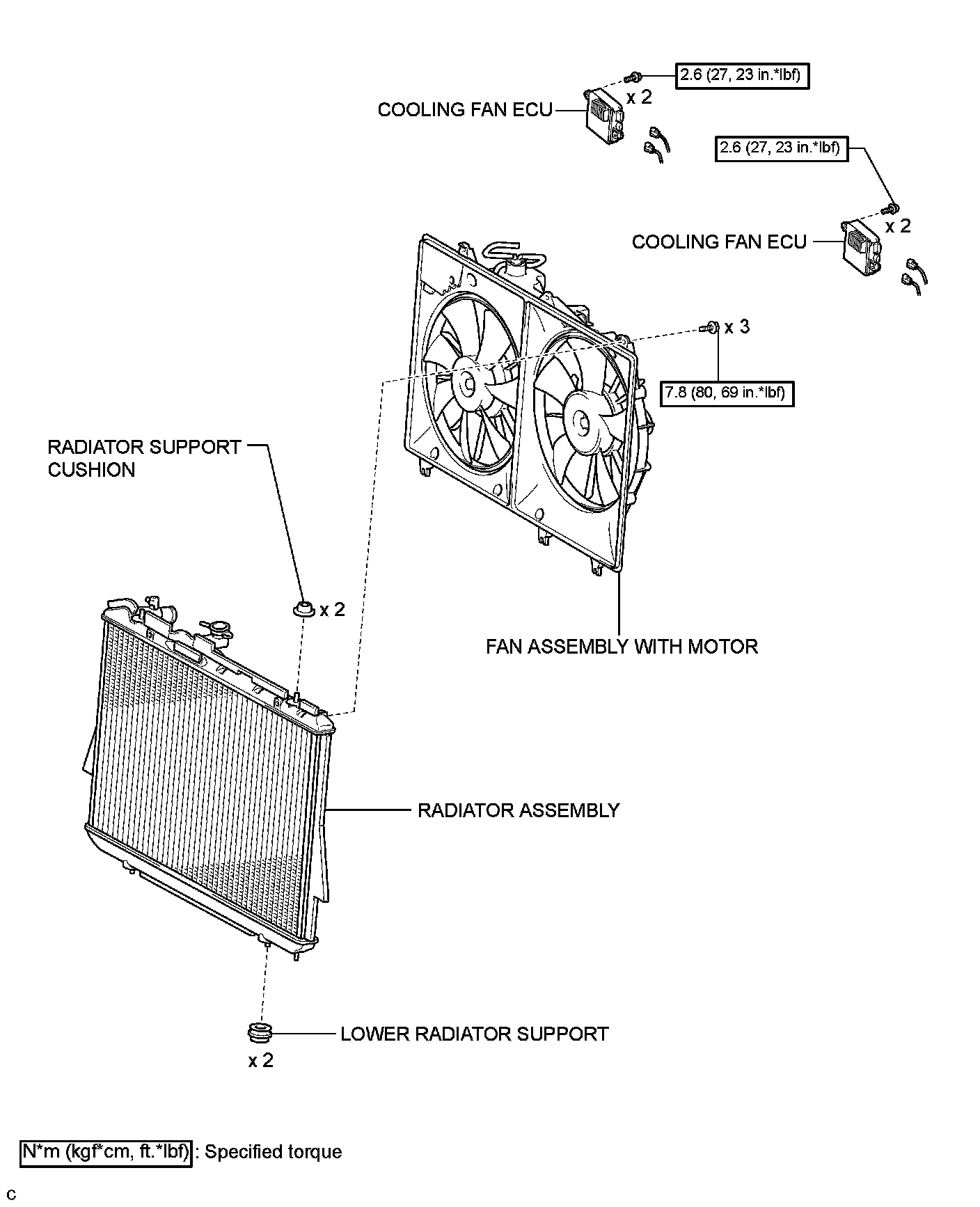 2.6 (27, 23 in.*lbf)

x 2

COOLING FAN ECU

2.6 (27, 23 in.*lbf)

x 2

COOLING FAN ECU

x 3

7.8 (80, 69 in.*lbf)

RADIATOR SUPPORT CUSHION

x 2

FAN ASSEMBLY WITH MOTOR

RADIATOR ASSEMBLY

LOWER RADIATOR SUPPORT

x 2

N*m (kgf*cm, ft.*lbf) : Specified torque

C